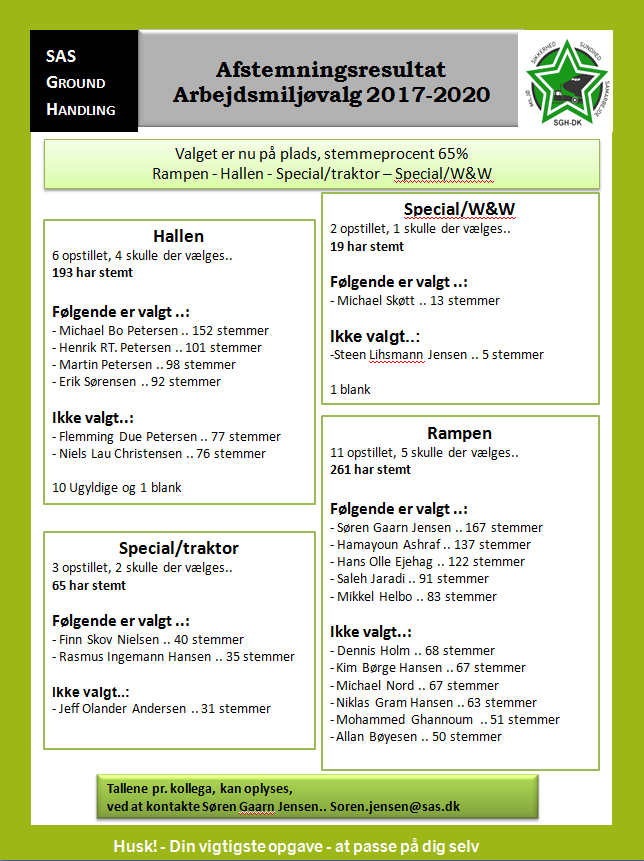 SAS
GROUND
HANDLING

Afstemningsresultat
Arbejdsmiljøvalg 2017-2020

SIKKERHED SUNDHED SAMARBEJDE SGH-DK

Valget er nu på plads, stemmeprocent 65%
Rampen - Hallen - Special/traktor – Special/W&W

Hallen
6 opstillet, 4 skulle der vælges..
193 har stemt

Følgende er valgt ..:
- Michael Bo Petersen .. 152 stemmer
- Henrik RT. Petersen .. 101 stemmer
- Martin Petersen .. 98 stemmer
- Erik Sørensen .. 92 stemmer

Ikke valgt..:
- Flemming Due Petersen .. 77 stemmer
- Niels Lau Christensen .. 76 stemmer

10 Ugyldige og 1 blank

Special/traktor
3 opstillet, 2 skulle der vælges..
65 har stemt

Følgende er valgt ..:
- Finn Skov Nielsen .. 40 stemmer
- Rasmus Ingemann Hansen .. 35 stemmer

Ikke valgt..:
- Jeff Olander Andersen .. 31 stemmer

Special/W&W
2 opstillet, 1 skulle der vælges..
19 har stemt

Følgende er valgt ..:
- Michael Skøtt .. 13 stemmer

Ikke valgt..:
-Steen Lihsmann Jensen .. 5 stemmer

1 blank

Rampen
11 opstillet, 5 skulle der vælges..
261 har stemt

Følgende er valgt ..:
- Søren Gaarn Jensen .. 167 stemmer
- Hamayoun Ashraf .. 137 stemmer
- Hans Olle Ejehag .. 122 stemmer
- Saleh Jaradi .. 91 stemmer
- Mikkel Helbo .. 83 stemmer

Ikke valgt..:
- Dennis Holm .. 68 stemmer
- Kim Børge Hansen .. 67 stemmer
- Michael Nord .. 67 stemmer
- Niklas Gram Hansen .. 63 stemmer
- Mohammed Ghannoum .. 51 stemmer
- Allan Bøyesen .. 50 stemmer

Tallene pr. kollega, kan oplyses,
ved at kontakte Søren Gaarn Jensen.. Soren.jensen@sas.dk

Husk! - Din vigtigste opgave - at passe på dig selv